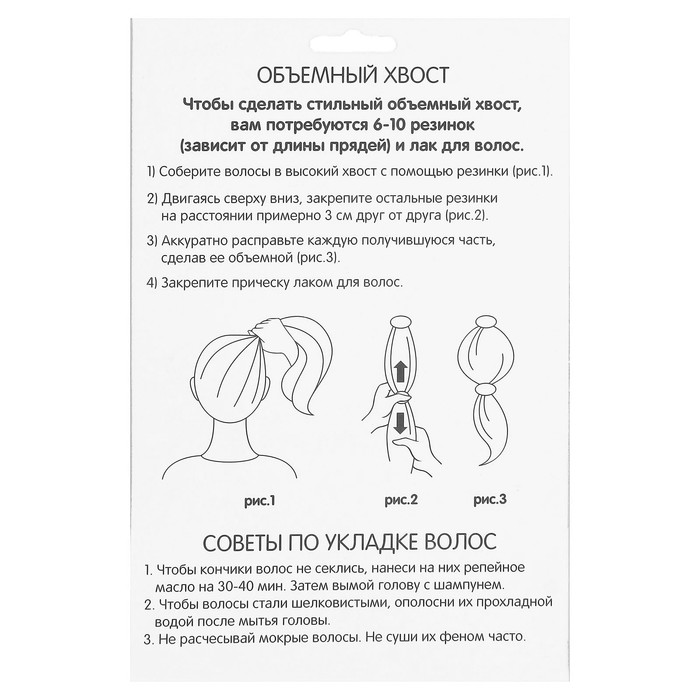 ОБЪЕМНЫЙ ХВОСТ

Чтобы сделать стильный объемный хвост, вам потребуются 6-10 резинок (зависит от длины прядей) и лак для волос.

1) Соберите волосы в высокий хвост с помощью резинки (рис.1).

2) Двигаясь сверху вниз, закрепите остальные резинки на расстоянии примерно 3 см друг от друга (рис.2).

3) Аккуратно расправьте каждую получившуюся часть, сделав ее объемной (рис.3).

4) Закрепите прическу лаком для волос.

рис.1

рис.2

рис.3

СОВЕТЫ ПО УКЛАДКЕ ВОЛОС

1. Чтобы кончики волос не секлись, нанеси на них репейное масло на 30-40 мин. Затем вымой голову с шампунем.
2. Чтобы волосы стали шелковистыми, ополосни их прохладной водой после мытья головы.
3. Не расчесывай мокрые волосы. Не суши их феном часто.